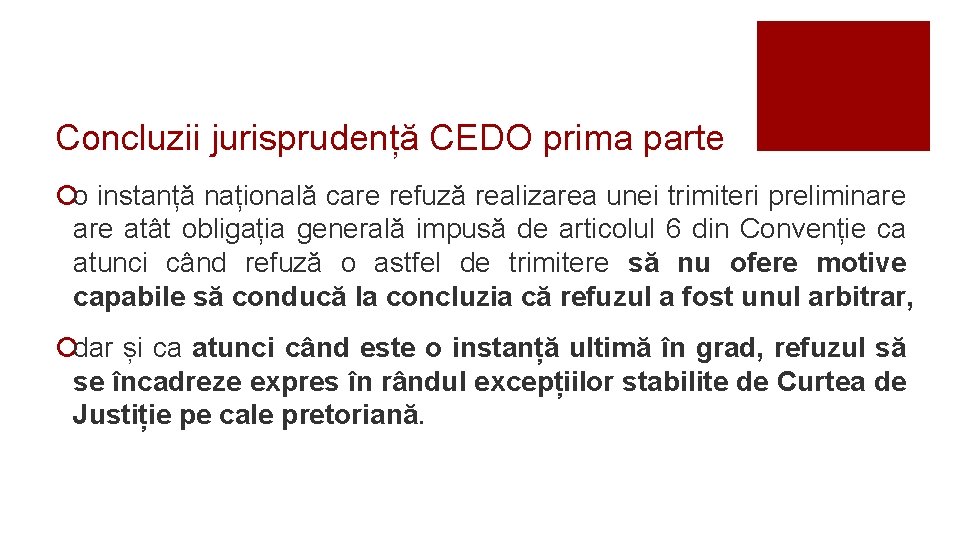 Concluzii jurisprudență CEDO prima parte

o instanță națională care refuză realizarea unei trimiteri preliminare are atât obligația generală impusă de articolul 6 din Convenție ca atunci când refuză o astfel de trimitere să nu ofere motive capabile să conducă la concluzia că refuzul a fost unul arbitrar,

dar și ca atunci când este o instanță ultimă în grad, refuzul să se încadreze expres în rândul excepțiilor stabilite de Curtea de Justiție pe cale pretoriană.